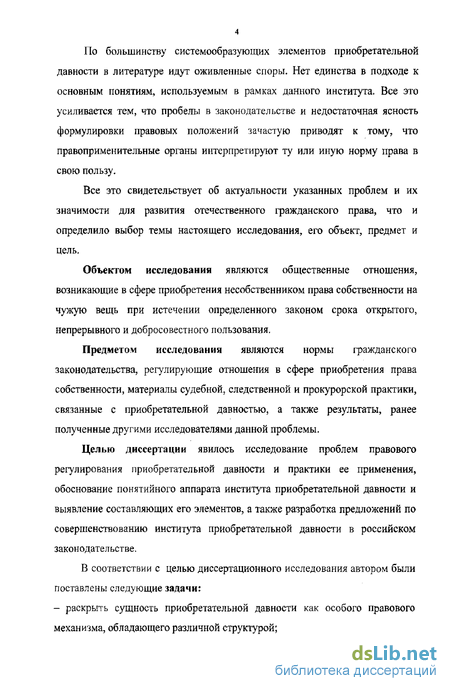 4

По большинству системообразующих элементов приобретательной давности в литературе идут оживленные споры. Нет единства в подходе к основным понятиям, используемым в рамках данного института. Все это усиливается тем, что пробелы в законодательстве и недостаточная ясность формулировки правовых положений зачастую приводят к тому, что правоприменительные органы интерпретируют ту или иную норму права в свою пользу.

Все это свидетельствует об актуальности указанных проблем и их значимости для развития отечественного гражданского права, что и определило выбор темы настоящего исследования, его объект, предмет и цель.

Объектом исследования являются общественные отношения, возникающие в сфере приобретения несобственником права собственности на чужую вещь при истечении определенного законом срока открытого, непрерывного и добросовестного пользования.

Предметом исследования являются нормы гражданского законодательства, регулирующие отношения в сфере приобретения права собственности, материалы судебной, следственной и прокурорской практики, связанные с приобретательной давностью, а также результаты, ранее полученные другими исследователями данной проблемы.

Целью диссертации явилось исследование проблем правового регулирования приобретательной давности и практики ее применения, обоснование понятийного аппарата института приобретательной давности и выявление составляющих его элементов, а также разработка предложений по совершенствованию института приобретательной давности в российском законодательстве.

В соответствии с целью диссертационного исследования автором были поставлены следующие задачи:

– раскрыть сущность приобретательной давности как особого правового механизма, обладающего различной структурой;

dsLib.net
библиотека диссертаций